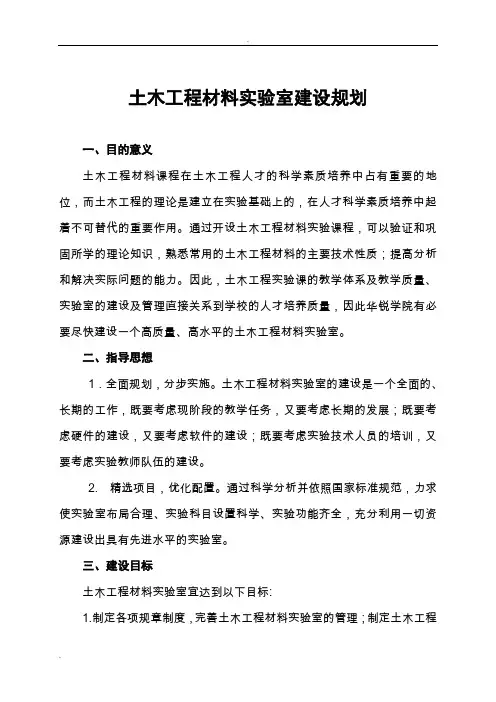 土木工程材料实验室建设规划

一、目的意义

土木工程材料课程在土木工程人才的科学素质培养中占有重要的地位，而土木工程的理论是建立在实验基础上的，在人才科学素质培养中起着不可替代的重要作用。通过开设土木工程材料实验课程，可以验证和巩固所学的理论知识，熟悉常用的土木工程材料的主要技术性质；提高分析和解决实际问题的能力。因此，土木工程实验课的教学体系及教学质量、实验室的建设及管理直接关系到学校的人才培养质量，因此华锐学院有必要尽快建设一个高质量、高水平的土木工程材料实验室。

二、指导思想

1．全面规划，分步实施。土木工程材料实验室的建设是一个全面的、长期的工作，既要考虑现阶段的教学任务，又要考虑长期的发展；既要考虑硬件的建设，又要考虑软件的建设；既要考虑实验技术人员的培训，又要考虑实验教师队伍的建设。

2. 精选项目，优化配置。通过科学分析并依照国家标准规范，力求使实验室布局合理、实验科目设置科学、实验功能齐全，充分利用一切资源建设出具有先进水平的实验室。

三、建设目标

土木工程材料实验室宜达到以下目标:

1.制定各项规章制度，完善土木工程材料实验室的管理；制定土木工程